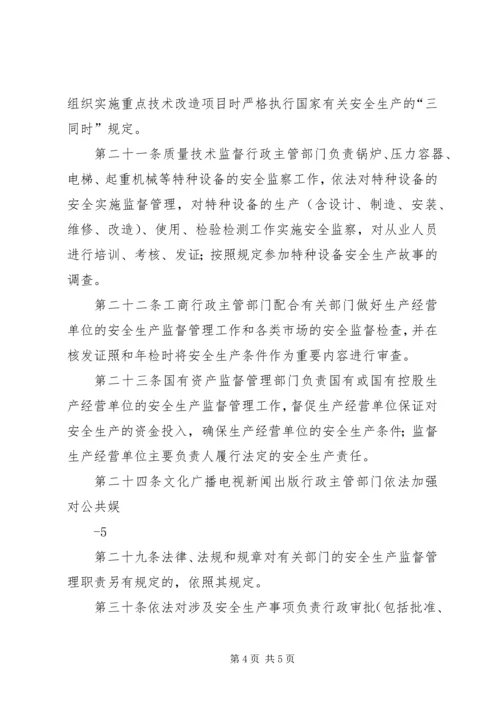 组织实施重点技术改造项目时严格执行国家有关安全生产的“三同时”规定。

第二十一条质量技术监督行政主管部门负责锅炉、压力容器、电梯、起重机械等特种设备的安全监察工作，依法对特种设备的安全实施监督管理，对特种设备的生产（含设计、制造、安装、维修、改造）、使用、检验检测工作实施安全监察，对从业人员进行培训、考核、发证；按照规定参加特种设备安全生产故事的调查。

第二十二条工商行政主管部门配合有关部门做好生产经营单位的安全生产监督管理工作和各类市场的安全监督检查，并在核发证照和年检时将安全生产条件作为重要内容进行审查。

第二十三条国有资产监督管理部门负责国有或国有控股生产经营单位的安全生产监督管理工作，督促生产经营单位保证对安全生产的资金投入，确保生产经营单位的安全生产条件；监督生产经营单位主要负责人履行法定的安全生产责任。

第二十四条文化广播电视新闻出版行政主管部门依法加强对公共娱

-5

第二十九条法律、法规和规章对有关部门的安全生产监督管理职责另有规定的，依照其规定。

第三十条依法对涉及安全生产事项负责行政审批（包括批准、

第4页 共5页